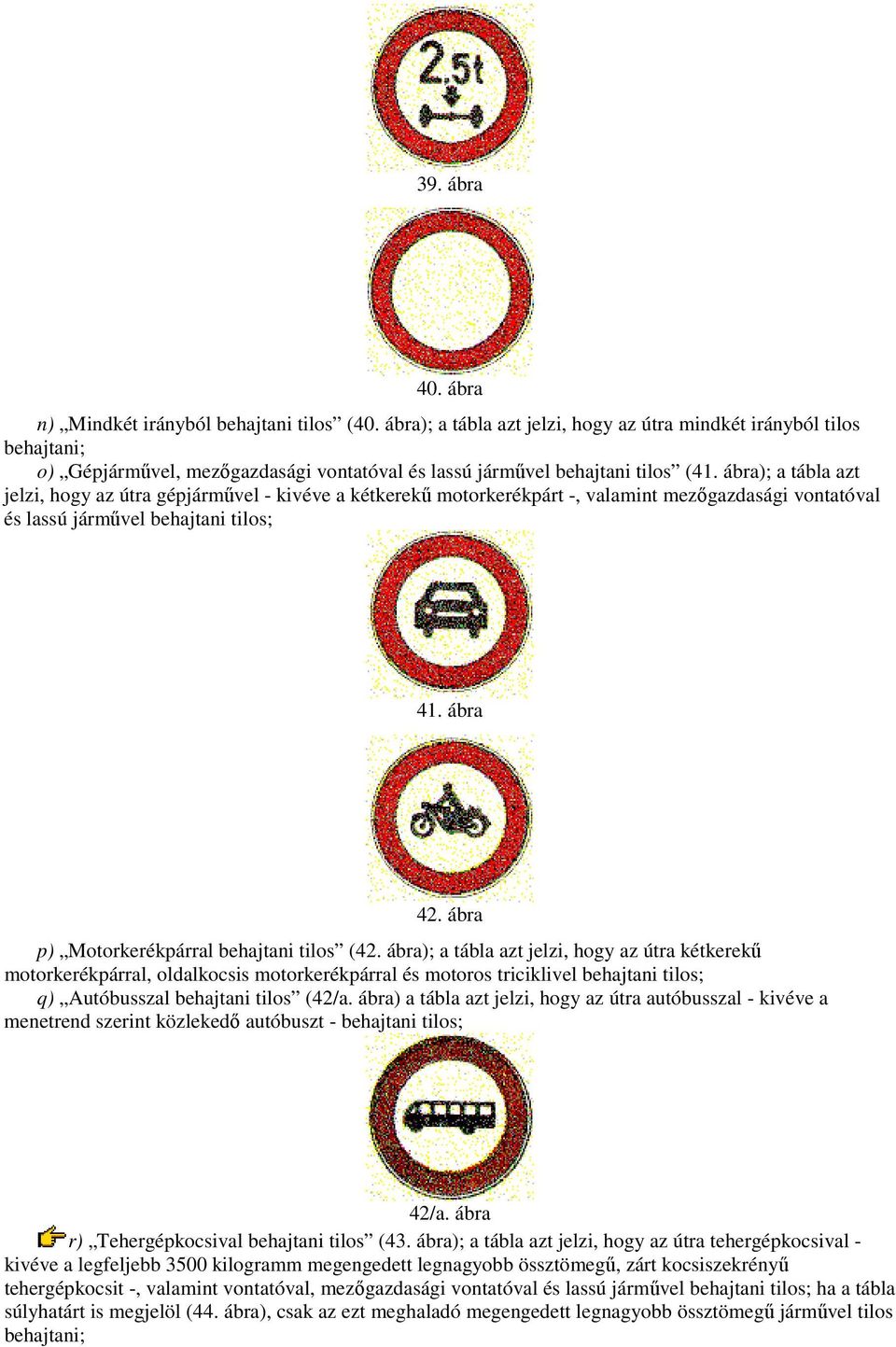 2,5t

39. ábra

40. ábra

n) „Mindkét irányból behajtani tilos” (40. ábra); a tábla azt jelzi, hogy az útra mindkét irányból tilos behajtani;

o) „Gépjárművel, mezőgazdasági vontatóval és lassú járművel behajtani tilos” (41. ábra); a tábla azt jelzi, hogy az útra gépjárművel - kivéve a kétkerekű motorkerékpárt -, valamint mezőgazdasági vontatóval és lassú járművel behajtani tilos;

41. ábra

42. ábra

p) „Motorkerékpárral behajtani tilos” (42. ábra); a tábla azt jelzi, hogy az útra kétkerekű motorkerékpárral, oldalkocsis motorkerékpárral és motoros triciklivel behajtani tilos;

q) „Autóbusszal behajtani tilos” (42/a. ábra) a tábla azt jelzi, hogy az útra autóbusszal - kivéve a menetrend szerint közlekedő autóbuszt - behajtani tilos;

42/a. ábra

r) „Tehergépkocsival behajtani tilos” (43. ábra); a tábla azt jelzi, hogy az útra tehergépkocsival - kivéve a legfeljebb 3500 kilogramm megengedett legnagyobb össztömegű, zárt kocsiszekrényű tehergépkocsit -, valamint vontatóval, mezőgazdasági vontatóval és lassú járművel behajtani tilos; ha a tábla súlyhatárt is megjelöl (44. ábra), csak az ezt meghaladó megengedett legnagyobb össztömegű járművel tilos behajtani;